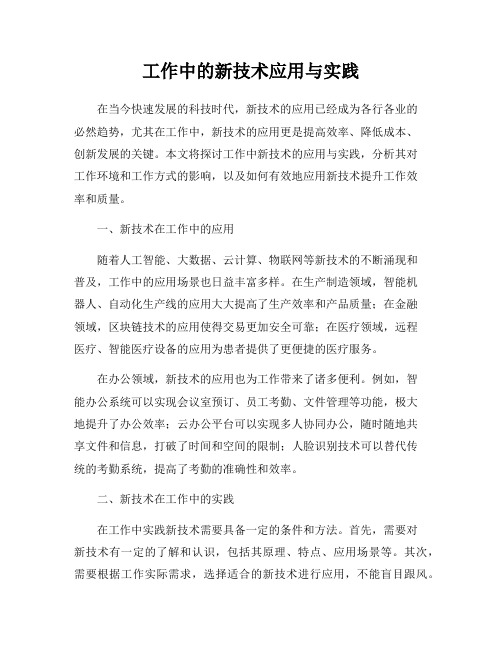 工作中的新技术应用与实践

在当今快速发展的科技时代，新技术的应用已经成为各行各业的必然趋势，尤其在工作中，新技术的应用更是提高效率、降低成本、创新发展的关键。本文将探讨工作中新技术的应用与实践，分析其对工作环境和工作方式的影响，以及如何有效地应用新技术提升工作效率和质量。

一、新技术在工作中的应用

随着人工智能、大数据、云计算、物联网等新技术的不断涌现和普及，工作中的应用场景也日益丰富多样。在生产制造领域，智能机器人、自动化生产线的应用大大提高了生产效率和产品质量；在金融领域，区块链技术的应用使得交易更加安全可靠；在医疗领域，远程医疗、智能医疗设备的应用为患者提供了更便捷的医疗服务。

在办公领域，新技术的应用也为工作带来了诸多便利。例如，智能办公系统可以实现会议室预订、员工考勤、文件管理等功能，极大地提升了办公效率；云办公平台可以实现多人协同办公，随时随地共享文件和信息，打破了时间和空间的限制；人脸识别技术可以替代传统的考勤系统，提高了考勤的准确性和效率。

二、新技术在工作中的实践

在工作中实践新技术需要具备一定的条件和方法。首先，需要对新技术有一定的了解和认识，包括其原理、特点、应用场景等。其次，需要根据工作实际需求，选择适合的新技术进行应用，不能盲目跟风。